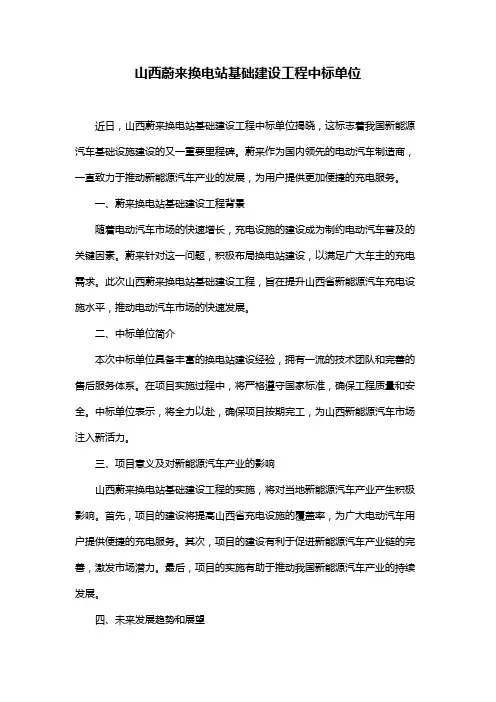 山西蔚来换电站基础建设工程中标单位

近日，山西蔚来换电站基础建设工程中标单位揭晓，这标志着我国新能源汽车基础设施建设的又一重要里程碑。蔚来作为国内领先的电动汽车制造商，一直致力于推动新能源汽车产业的发展，为用户提供更加便捷的充电服务。

一、蔚来换电站基础建设工程背景

随着电动汽车市场的快速增长，充电设施的建设成为制约电动汽车普及的关键因素。蔚来针对这一问题，积极布局换电站建设，以满足广大车主的充电需求。此次山西蔚来换电站基础建设工程，旨在提升山西省新能源汽车充电设施水平，推动电动汽车市场的快速发展。

二、中标单位简介

本次中标单位具备丰富的换电站建设经验，拥有一流的技术团队和完善的售后服务体系。在项目实施过程中，将严格遵守国家标准，确保工程质量和安全。中标单位表示，将全力以赴，确保项目按期完工，为山西新能源汽车市场注入新活力。

三、项目意义及对新能源汽车产业的影响

山西蔚来换电站基础建设工程的实施，将对当地新能源汽车产业产生积极影响。首先，项目的建设将提高山西省充电设施的覆盖率，为广大电动汽车用户提供便捷的充电服务。其次，项目的建设有利于促进新能源汽车产业链的完善，激发市场潜力。最后，项目的实施有助于推动我国新能源汽车产业的持续发展。

四、未来发展趋势和展望